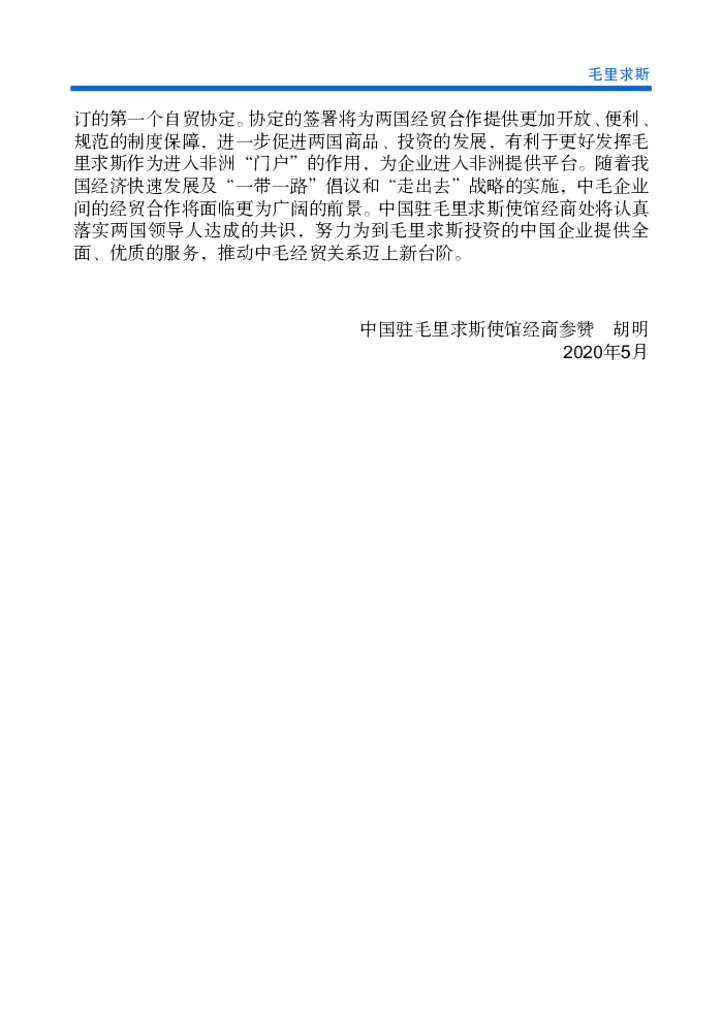 毛里求斯

订的第一个自贸协定。协定的签署将为两国经贸合作提供更加开放、便利、规范的制度保障，进一步促进两国商品、投资的发展，有利于更好发挥毛里求斯作为进入非洲“门户”的作用，为企业进入非洲提供平台。随着我国经济快速发展及“一带一路”倡议和“走出去”战略的实施，中毛企业间的经贸合作将面临更为广阔的前景。中国驻毛里求斯使馆经商处将认真落实两国领导人达成的共识，努力为到毛里求斯投资的中国企业提供全面、优质的服务，推动中毛经贸关系迈上新台阶。

中国驻毛里求斯使馆经商参赞　胡明
2020年5月